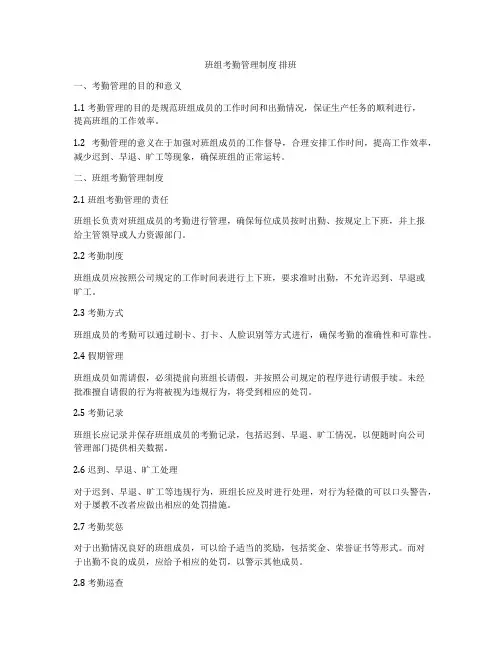 班组考勤管理制度 排班

一、考勤管理的目的和意义

1.1 考勤管理的目的是规范班组成员的工作时间和出勤情况，保证生产任务的顺利进行，提高班组的工作效率。

1.2 考勤管理的意义在于加强对班组成员的工作督导，合理安排工作时间，提高工作效率，减少迟到、早退、旷工等现象，确保班组的正常运转。

二、班组考勤管理制度

2.1 班组考勤管理的责任

班组长负责对班组成员的考勤进行管理，确保每位成员按时出勤、按规定上下班，并上报给主管领导或人力资源部门。

2.2 考勤制度

班组成员应按照公司规定的工作时间表进行上下班，要求准时出勤，不允许迟到、早退或旷工。

2.3 考勤方式

班组成员的考勤可以通过刷卡、打卡、人脸识别等方式进行，确保考勤的准确性和可靠性。

2.4 假期管理

班组成员如需请假，必须提前向班组长请假，并按照公司规定的程序进行请假手续。未经批准擅自请假的行为将被视为违规行为，将受到相应的处罚。

2.5 考勤记录

班组长应记录并保存班组成员的考勤记录，包括迟到、早退、旷工情况，以便随时向公司管理部门提供相关数据。

2.6 迟到、早退、旷工处理

对于迟到、早退、旷工等违规行为，班组长应及时进行处理，对行为轻微的可以口头警告，对于屡教不改者应做出相应的处罚措施。

2.7 考勤奖惩

对于出勤情况良好的班组成员，可以给予适当的奖励，包括奖金、荣誉证书等形式。而对于出勤不良的成员，应给予相应的处罚，以警示其他成员。

2.8 考勤巡查